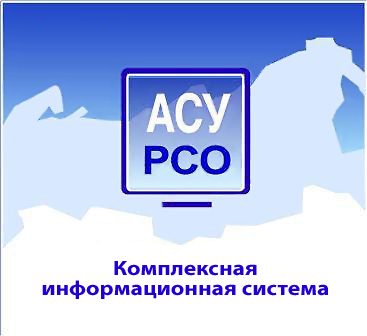 АСУ
РСО

Комплексная информационная система